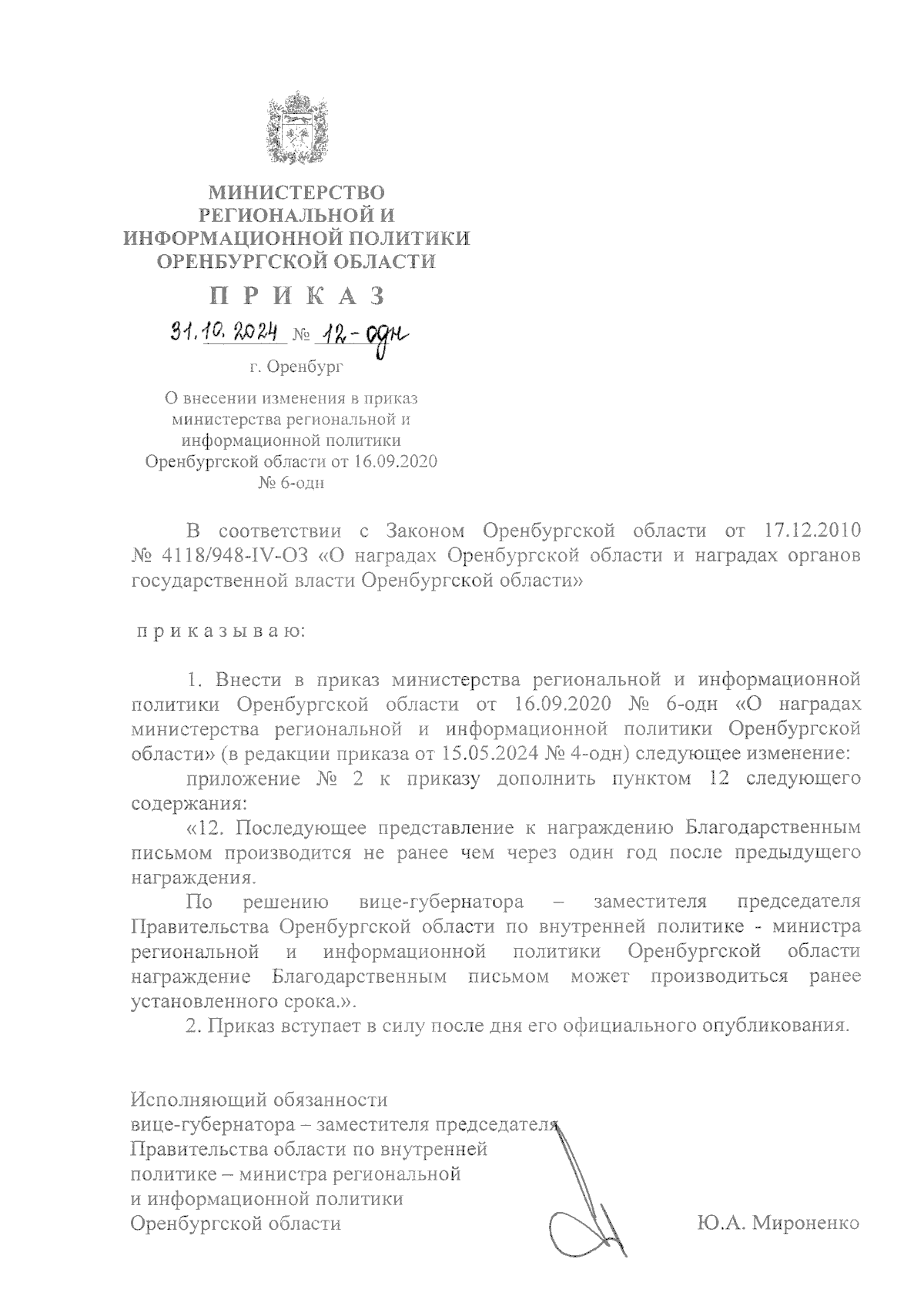 МИНИСТЕРСТВО
РЕГИОНАЛЬНОЙ И
ИНФОРМАЦИОННОЙ ПОЛИТИКИ
ОРЕНБУРГСКОЙ ОБЛАСТИ

П Р И К А З

31.10.2024 № 12-одн

г. Оренбург

О внесении изменения в приказ министерства региональной и информационной политики Оренбургской области от 16.09.2020 № 6-одн

В соответствии с Законом Оренбургской области от 17.12.2010 № 4118/948-IV-ОЗ «О наградах Оренбургской области и наградах органов государственной власти Оренбургской области»

п р и к а з ы в а ю:

1. Внести в приказ министерства региональной и информационной политики Оренбургской области от 16.09.2020 № 6-одн «О наградах министерства региональной и информационной политики Оренбургской области» (в редакции приказа от 15.05.2024 № 4-одн) следующее изменение:

приложение № 2 к приказу дополнить пунктом 12 следующего содержания:

«12. Последующее представление к награждению Благодарственным письмом производится не ранее чем через один год после предыдущего награждения.

По решению вице-губернатора – заместителя председателя Правительства Оренбургской области по внутренней политике - министра региональной и информационной политики Оренбургской области награждение Благодарственным письмом может производиться ранее установленного срока.».

2. Приказ вступает в силу после дня его официального опубликования.

Исполняющий обязанности
вице-губернатора – заместителя председателя
Правительства области по внутренней
политике – министра региональной
и информационной политики
Оренбургской области Ю.А. Мироненко